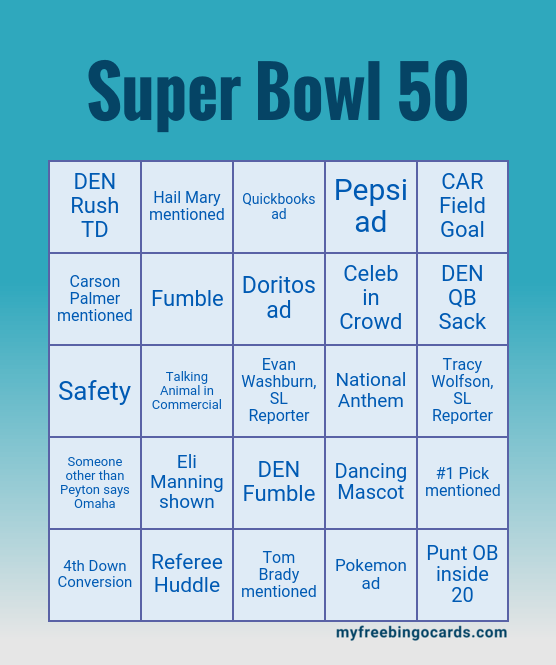 Super Bowl 50

| DEN Rush TD | Hail Mary mentioned | Quickbooks ad | Pepsi ad | CAR Field Goal |
|---|---|---|---|---|
| Carson Palmer mentioned | Fumble | Doritos ad | Celeb in Crowd | DEN QB Sack |
| Safety | Talking Animal in Commercial | Evan Washburn, SL Reporter | National Anthem | Tracy Wolfson, SL Reporter |
| Someone other than Peyton says Omaha | Eli Manning shown | DEN Fumble | Dancing Mascot | #1 Pick mentioned |
| 4th Down Conversion | Referee Huddle | Tom Brady mentioned | Pokemon ad | Punt OB inside 20 |

myfreebingocards.com